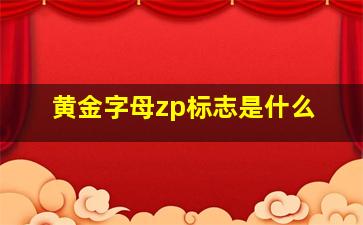 黄金字母zp标志是什么